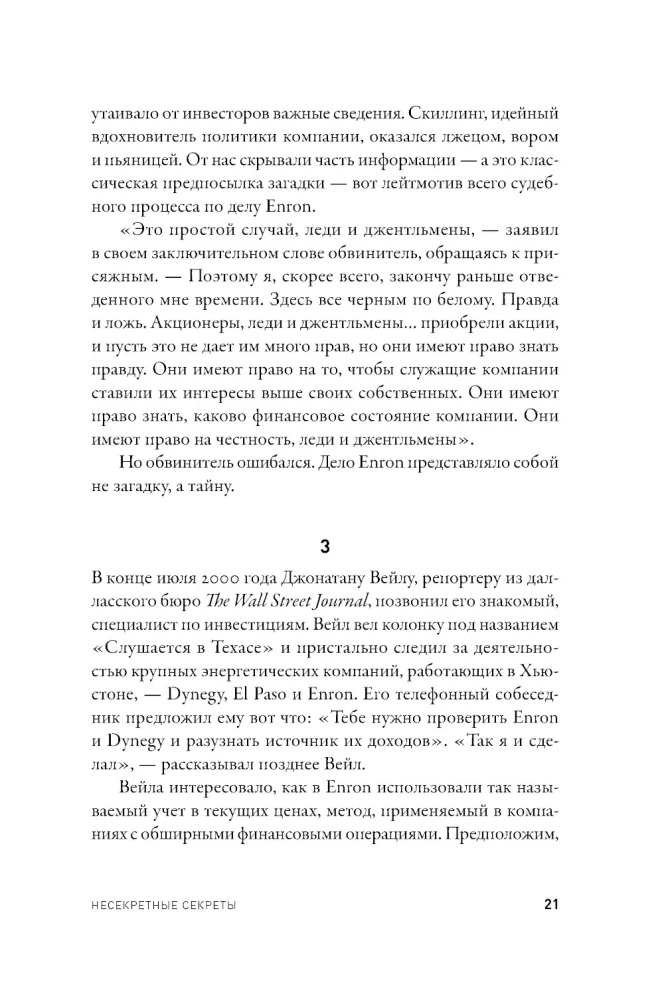 утаивало от инвесторов важные сведения. Скиллинг, идейный вдохновитель политики компании, оказался лжецом, вором и пьяницей. От нас скрывали часть информации — а это классическая предпосылка загадки — вот лейтмотив всего судебного процесса по делу Enron.

«Это простой случай, леди и джентльмены, — заявил в своем заключительном слове обвинитель, обращаясь к присяжным. — Поэтому я, скорее всего, закончу раньше отведенного мне времени. Здесь все черным по белому. Правда и ложь. Акционеры, леди и джентльмены... приобрели акции, и пусть это не дает им много прав, но они имеют право знать правду. Они имеют право на то, чтобы служащие компании ставили их интересы выше своих собственных. Они имеют право знать, каково финансовое состояние компании. Они имеют право на честность, леди и джентльмены».

Но обвинитель ошибался. Дело Enron представляло собой не загадку, а тайну.

3

В конце июля 2000 года Джонатану Вейлу, репортеру из далласского бюро The Wall Street Journal, позвонил его знакомый, специалист по инвестициям. Вейл вел колонку под названием «Слушается в Техасе» и пристально следил за деятельностью крупных энергетических компаний, работающих в Хьюстоне, — Dynegy, El Paso и Enron. Его телефонный собеседник предложил ему вот что: «Тебе нужно проверить Enron и Dynegy и разузнать источник их доходов». «Так я и сделал», — рассказывал позднее Вейл.

Вейла интересовало, как в Enron использовали так называемый учет в текущих ценах, метод, применяемый в компаниях с обширными финансовыми операциями. Предположим,

НЕСЕКРЕТНЫЕ СЕКРЕТЫ 21